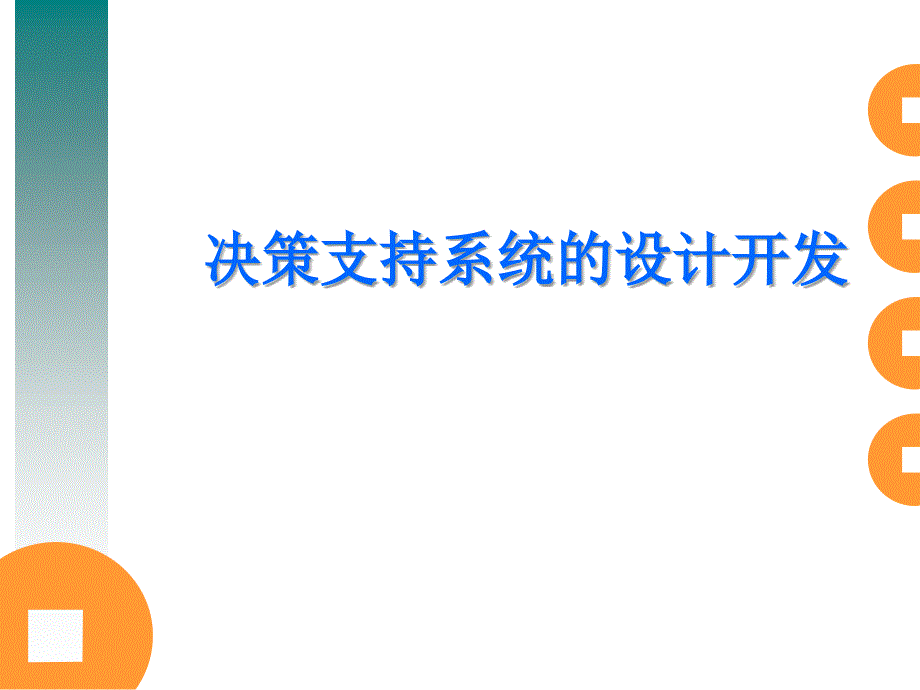 决策支持系统的设计开发